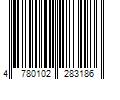 4 780102 283186